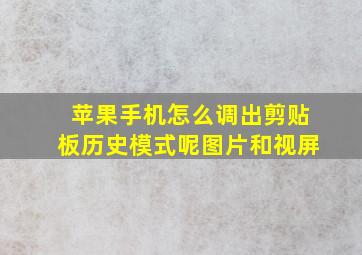 苹果手机怎么调出剪贴板历史模式呢图片和视屏